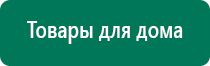 Товары для дома